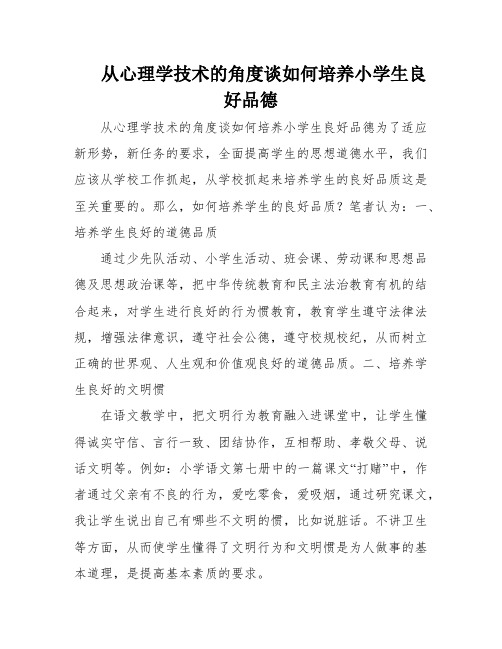 从心理学技术的角度谈如何培养小学生良好品德

从心理学技术的角度谈如何培养小学生良好品德为了适应新形势，新任务的要求，全面提高学生的思想道德水平，我们应该从学校工作抓起，从学校抓起来培养学生的良好品质这是至关重要的。那么，如何培养学生的良好品质？笔者认为：一、培养学生良好的道德品质

通过少先队活动、小学生活动、班会课、劳动课和思想品德及思想政治课等，把中华传统教育和民主法治教育有机的结合起来，对学生进行良好的行为惯教育，教育学生遵守法律法规，增强法律意识，遵守社会公德，遵守校规校纪，从而树立正确的世界观、人生观和价值观良好的道德品质。二、培养学生良好的文明惯

在语文教学中，把文明行为教育融入进课堂中，让学生懂得诚实守信、言行一致、团结协作，互相帮助、孝敬父母、说话文明等。例如：小学语文第七册中的一篇课文“打赌”中，作者通过父亲有不良的行为，爱吃零食，爱吸烟，通过研究课文，我让学生说出自己有哪些不文明的惯，比如说脏话。不讲卫生等方面，从而使学生懂得了文明行为和文明惯是为人做事的基本道理，是提高基本素质的要求。